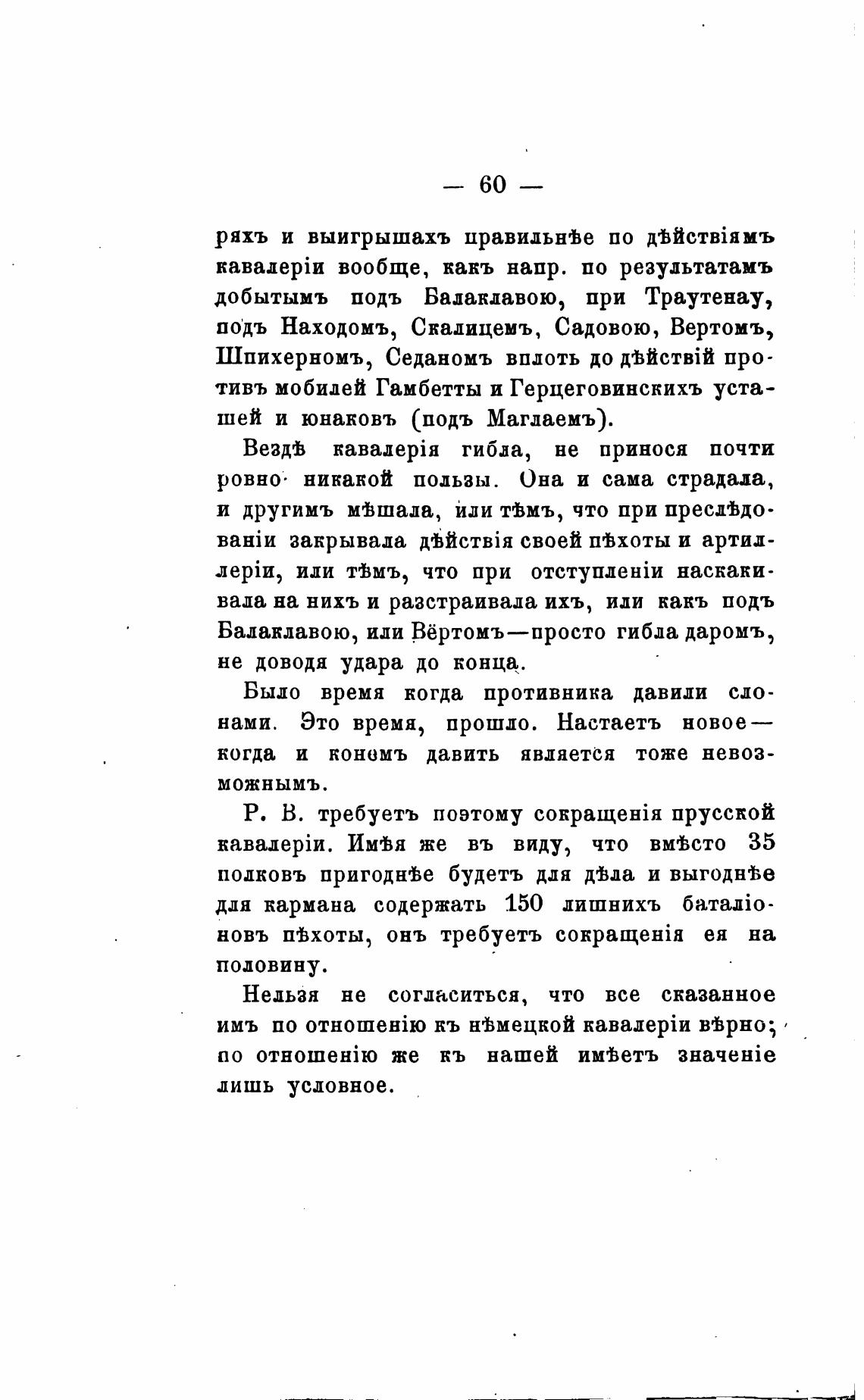 — 60 —

ряхъ и выигрышахъ правильнѣе по дѣйствіямъ кавалеріи вообще, какъ напр. по результатамъ добытымъ подъ Балаклавою, при Траутенау, подъ Находомъ, Скалицемъ, Садовою, Вертомъ, Шпихерномъ, Седаномъ вплоть до дѣйствій противъ мобилей Гамбетты и Герцеговинскихъ усташей и юнаковъ (подъ Маглаемъ).

Вездѣ кавалерія гибла, не принося почти ровно никакой пользы. Она и сама страдала, и другимъ мѣшала, или тѣмъ, что при преслѣдованіи закрывала дѣйствія своей пѣхоты и артиллеріи, или тѣмъ, что при отступленіи наскакивала на нихъ и разстраивала ихъ, или какъ подъ Балаклавою, или Вёртомъ—просто гибла даромъ, не доводя удара до конца.

Было время когда противника давили слонами. Это время, прошло. Настаетъ новое— когда и конемъ давить является тоже невозможнымъ.

Р. В. требуетъ поэтому сокращенія прусской кавалеріи. Имѣя же въ виду, что вмѣсто 35 полковъ пригоднѣе будетъ для дѣла и выгоднѣе для кармана содержать 150 лишнихъ баталіоновъ пѣхоты, онъ требуетъ сокращенія ея на половину.

Нельзя не согласиться, что все сказанное имъ по отношенію къ нѣмецкой кавалеріи вѣрно; по отношенію же къ нашей имѣетъ значеніе лишь условное.